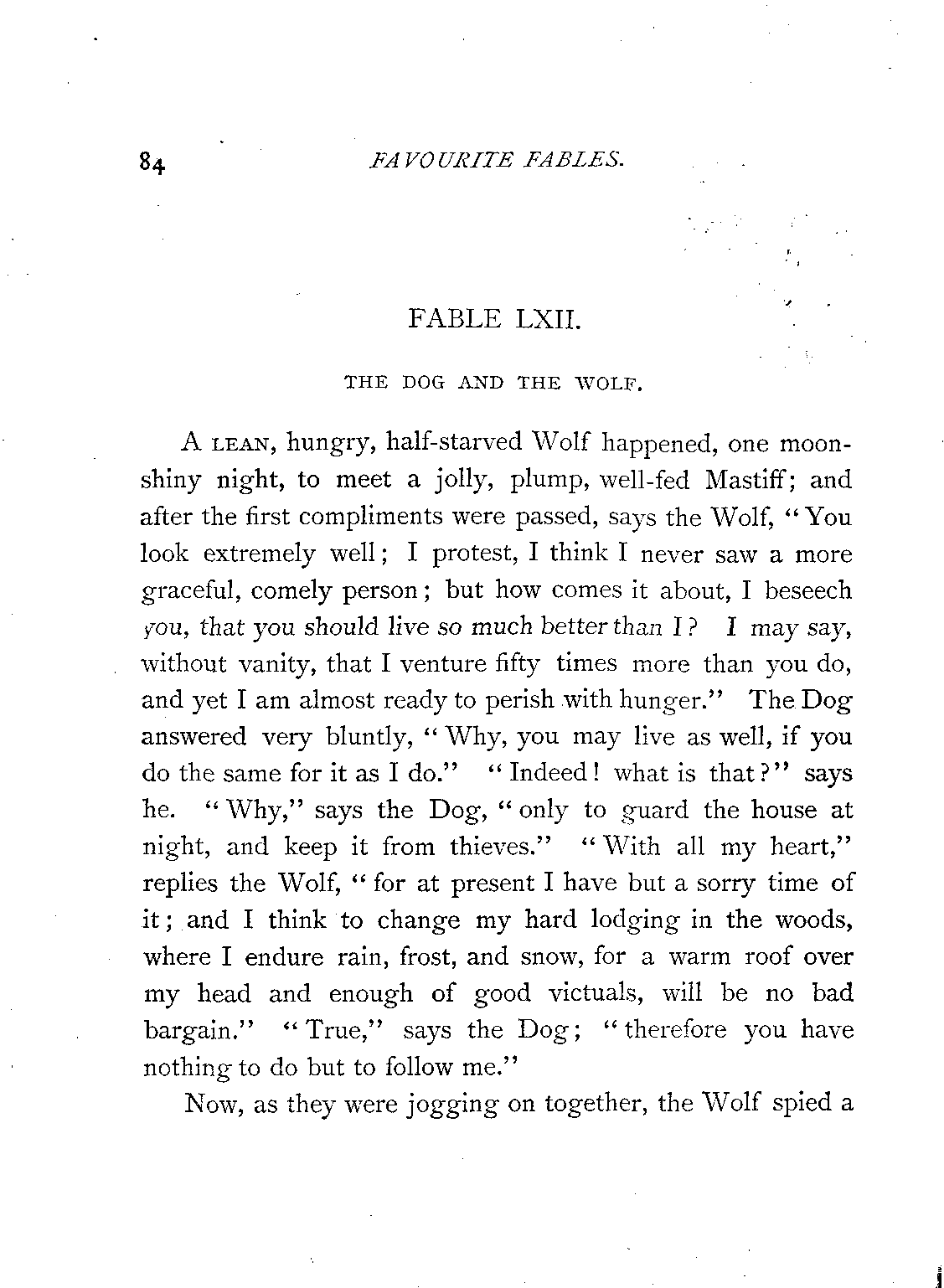 84 FAVOURITE FABLES.

FABLE LXII.

THE DOG AND THE WOLF.

A LEAN, hungry, half-starved Wolf happened, one moonshiny night, to meet a jolly, plump, well-fed Mastiff; and after the first compliments were passed, says the Wolf, "You look extremely well; I protest, I think I never saw a more graceful, comely person; but how comes it about, I beseech you, that you should live so much better than I? I may say, without vanity, that I venture fifty times more than you do, and yet I am almost ready to perish with hunger." The Dog answered very bluntly, "Why, you may live as well, if you do the same for it as I do." "Indeed! what is that?" says he. "Why," says the Dog, "only to guard the house at night, and keep it from thieves." "With all my heart," replies the Wolf, "for at present I have but a sorry time of it; and I think to change my hard lodging in the woods, where I endure rain, frost, and snow, for a warm roof over my head and enough of good victuals, will be no bad bargain." "True," says the Dog; "therefore you have nothing to do but to follow me."

Now, as they were jogging on together, the Wolf spied a